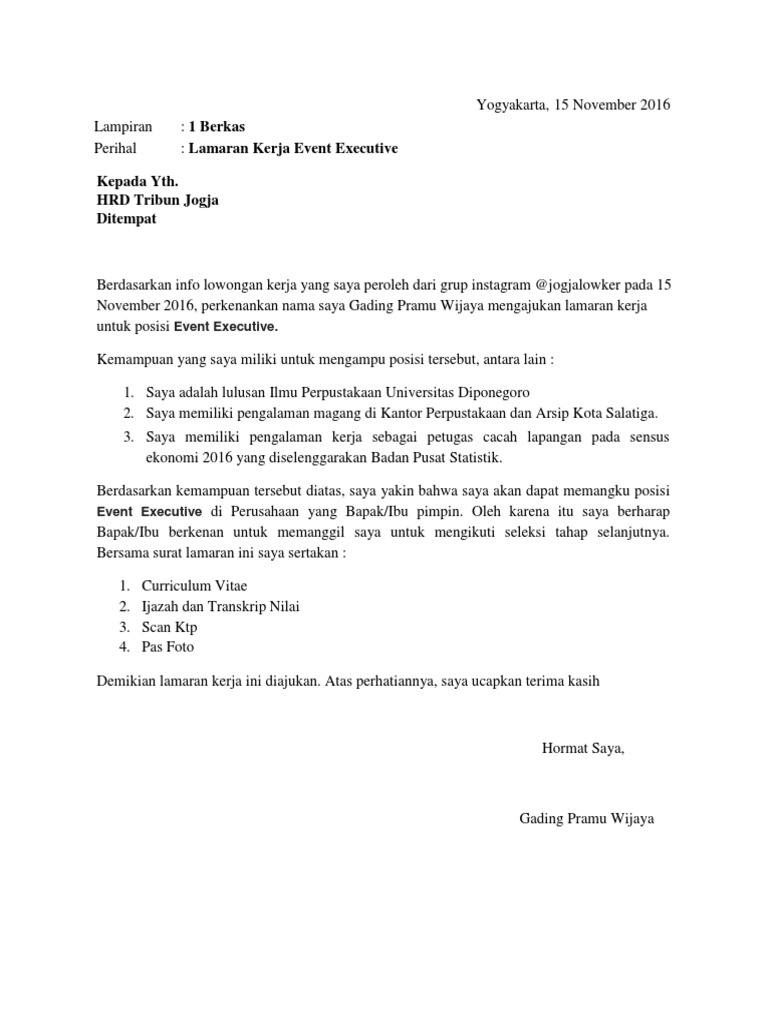 Yogyakarta, 15 November 2016

Lampiran : 1 Berkas
Perihal : Lamaran Kerja Event Executive

Kepada Yth.
HRD Tribun Jogja
Ditempat

Berdasarkan info lowongan kerja yang saya peroleh dari grup instagram @jogjalowker pada 15 November 2016, perkenankan nama saya Gading Pramu Wijaya mengajukan lamaran kerja untuk posisi Event Executive.

Kemampuan yang saya miliki untuk mengampu posisi tersebut, antara lain :

1. Saya adalah lulusan Ilmu Perpustakaan Universitas Diponegoro
2. Saya memiliki pengalaman magang di Kantor Perpustakaan dan Arsip Kota Salatiga.
3. Saya memiliki pengalaman kerja sebagai petugas cacah lapangan pada sensus ekonomi 2016 yang diselenggarakan Badan Pusat Statistik.

Berdasarkan kemampuan tersebut diatas, saya yakin bahwa saya akan dapat memangku posisi Event Executive di Perusahaan yang Bapak/Ibu pimpin. Oleh karena itu saya berharap Bapak/Ibu berkenan untuk memanggil saya untuk mengikuti seleksi tahap selanjutnya. Bersama surat lamaran ini saya sertakan :

1. Curriculum Vitae
2. Ijazah dan Transkrip Nilai
3. Scan Ktp
4. Pas Foto

Demikian lamaran kerja ini diajukan. Atas perhatiannya, saya ucapkan terima kasih

Hormat Saya,

Gading Pramu Wijaya